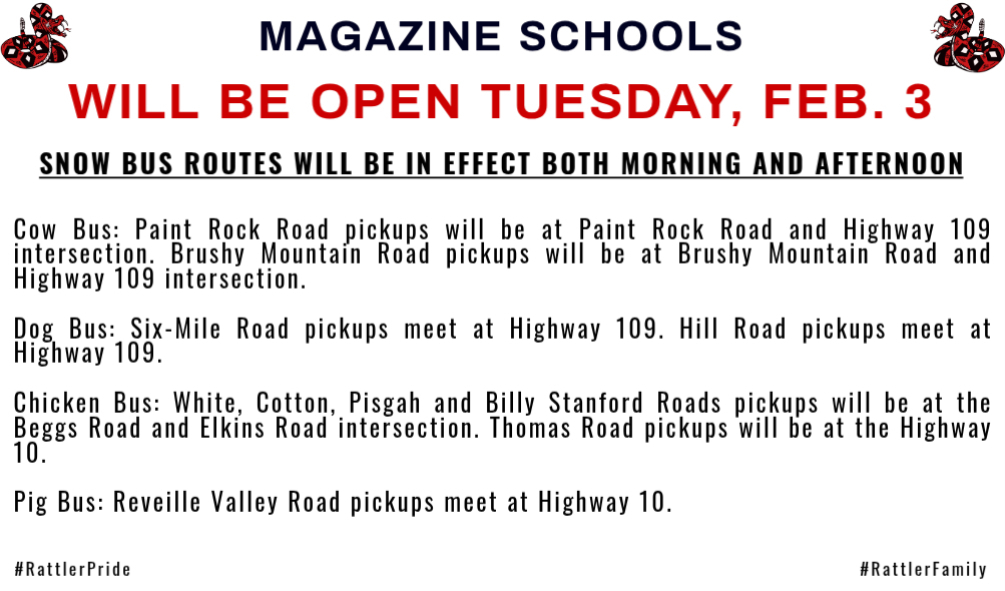 MAGAZINE SCHOOLS

WILL BE OPEN TUESDAY, FEB. 3

SNOW BUS ROUTES WILL BE IN EFFECT BOTH MORNING AND AFTERNOON

Cow Bus: Paint Rock Road pickups will be at Paint Rock Road and Highway 109 intersection. Brushy Mountain Road pickups will be at Brushy Mountain Road and Highway 109 intersection.

Dog Bus: Six-Mile Road pickups meet at Highway 109. Hill Road pickups meet at Highway 109.

Chicken Bus: White, Cotton, Pisgah and Billy Stanford Roads pickups will be at the Beggs Road and Elkins Road intersection. Thomas Road pickups will be at the Highway 10.

Pig Bus: Reveille Valley Road pickups meet at Highway 10.

#RattlerPride

#RattlerFamily